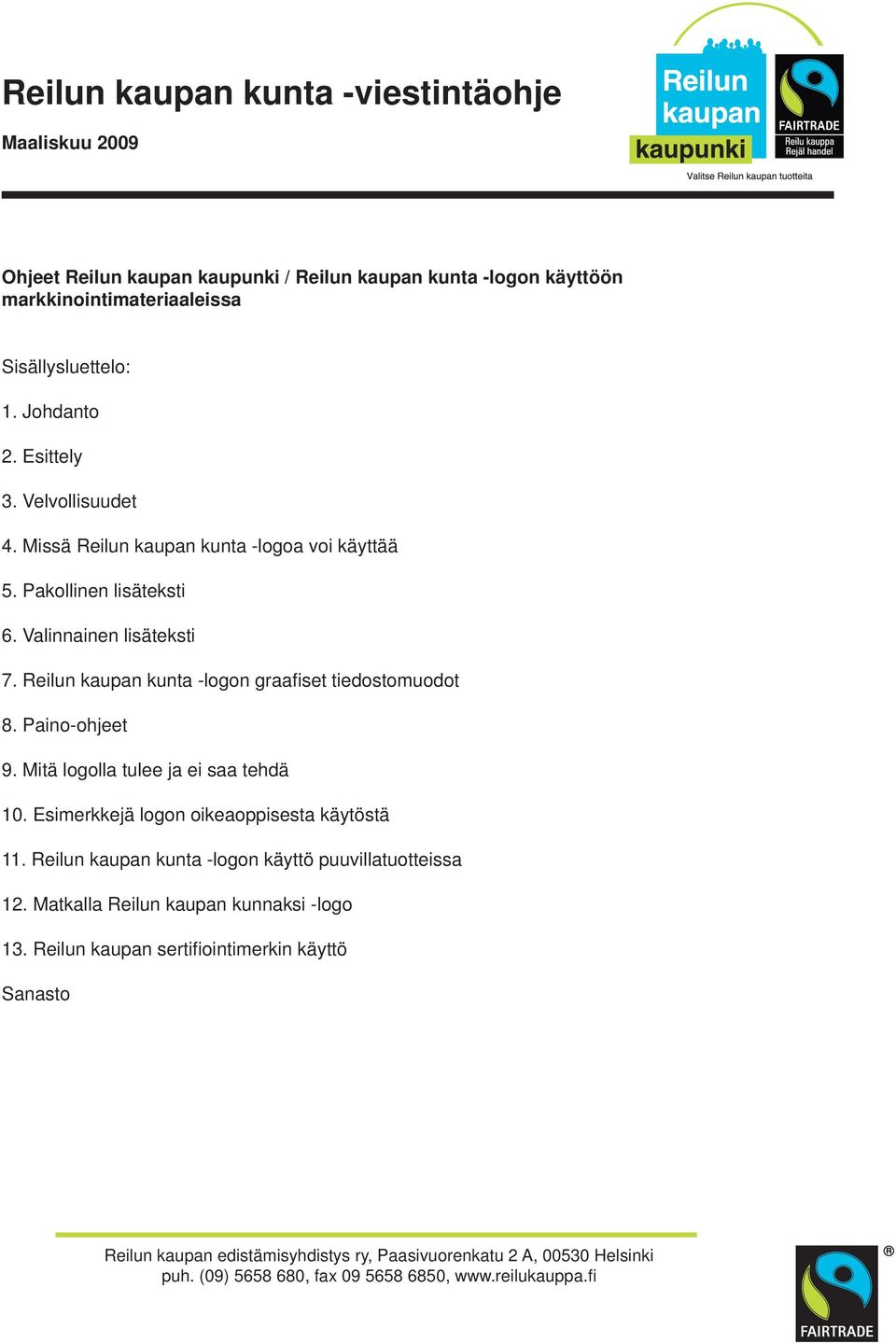 Reilun kaupan kunta -viestintäohje

Maaliskuu 2009

Reilun kaupan kaupunki

FAIRTRADE
Reilu kauppa
Rejäl handel

Valitse Reilun kaupan tuotteita

Ohjeet Reilun kaupan kaupunki / Reilun kaupan kunta -logon käyttöön markkinointimateriaaleissa

Sisällysluettelo:

1. Johdanto

2. Esittely

3. Velvollisuudet

4. Missä Reilun kaupan kunta -logoa voi käyttää

5. Pakollinen lisäteksti

6. Valinnainen lisäteksti

7. Reilun kaupan kunta -logon graafiset tiedostomuodot

8. Paino-ohjeet

9. Mitä logolla tulee ja ei saa tehdä

10. Esimerkkejä logon oikeaoppisesta käytöstä

11. Reilun kaupan kunta -logon käyttö puuvillatuotteissa

12. Matkalla Reilun kaupan kunnaksi -logo

13. Reilun kaupan sertifiointimerkin käyttö

Sanasto

Reilun kaupan edistämisyhdistys ry, Paasivuorenkatu 2 A, 00530 Helsinki
puh. (09) 5658 680, fax 09 5658 6850, www.reilukauppa.fi

FAIRTRADE ®